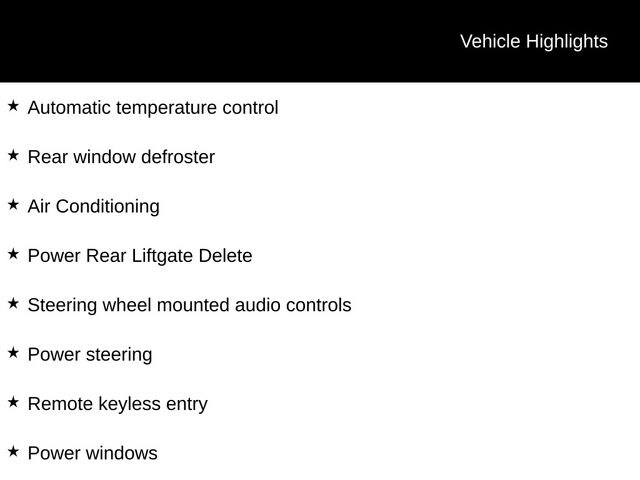 Vehicle Highlights

★ Automatic temperature control

★ Rear window defroster

★ Air Conditioning

★ Power Rear Liftgate Delete

★ Steering wheel mounted audio controls

★ Power steering

★ Remote keyless entry

★ Power windows